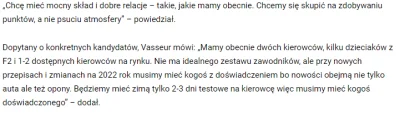 „Chcę mieć mocny skład i dobre relacje – takie, jakie mamy obecnie. Chcemy się skupić na zdobywaniu punktów, a nie psuciu atmosfery" – powiedział.

Dopytany o konkretnych kandydatów, Vasseur mówi: „Mamy obecnie dwóch kierowców, kilku dzieciaków z F2 i 1-2 dostępnych kierowców na rynku. Nie ma idealnego zestawu zawodników, ale przy nowych przepisach i zmianach na 2022 rok musimy mieć kogoś z doświadczeniem bo nowości obejmą nie tylko auta ale też opony. Będziemy mieć zimą tylko 2-3 dni testowe na kierowcę więc musimy mieć kogoś doświadczonego" – dodał.